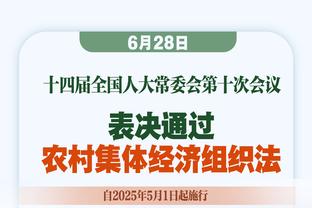 6月28日

十四届全国人大常委会第十次会议

表决通过
农村集体经济组织法

自2025年5月1日起施行